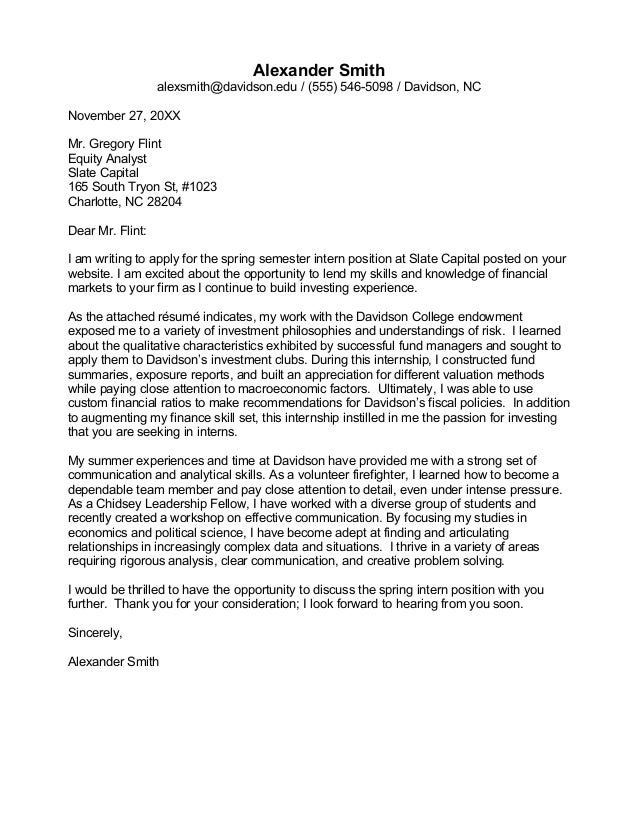 Alexander Smith
alexsmith@davidson.edu / (555) 546-5098 / Davidson, NC

November 27, 20XX

Mr. Gregory Flint
Equity Analyst
Slate Capital
165 South Tryon St, #1023
Charlotte, NC 28204

Dear Mr. Flint:

I am writing to apply for the spring semester intern position at Slate Capital posted on your website. I am excited about the opportunity to lend my skills and knowledge of financial markets to your firm as I continue to build investing experience.

As the attached résumé indicates, my work with the Davidson College endowment exposed me to a variety of investment philosophies and understandings of risk. I learned about the qualitative characteristics exhibited by successful fund managers and sought to apply them to Davidson's investment clubs. During this internship, I constructed fund summaries, exposure reports, and built an appreciation for different valuation methods while paying close attention to macroeconomic factors. Ultimately, I was able to use custom financial ratios to make recommendations for Davidson's fiscal policies. In addition to augmenting my finance skill set, this internship instilled in me the passion for investing that you are seeking in interns.

My summer experiences and time at Davidson have provided me with a strong set of communication and analytical skills. As a volunteer firefighter, I learned how to become a dependable team member and pay close attention to detail, even under intense pressure. As a Chidsey Leadership Fellow, I have worked with a diverse group of students and recently created a workshop on effective communication. By focusing my studies in economics and political science, I have become adept at finding and articulating relationships in increasingly complex data and situations. I thrive in a variety of areas requiring rigorous analysis, clear communication, and creative problem solving.

I would be thrilled to have the opportunity to discuss the spring intern position with you further. Thank you for your consideration; I look forward to hearing from you soon.

Sincerely,

Alexander Smith